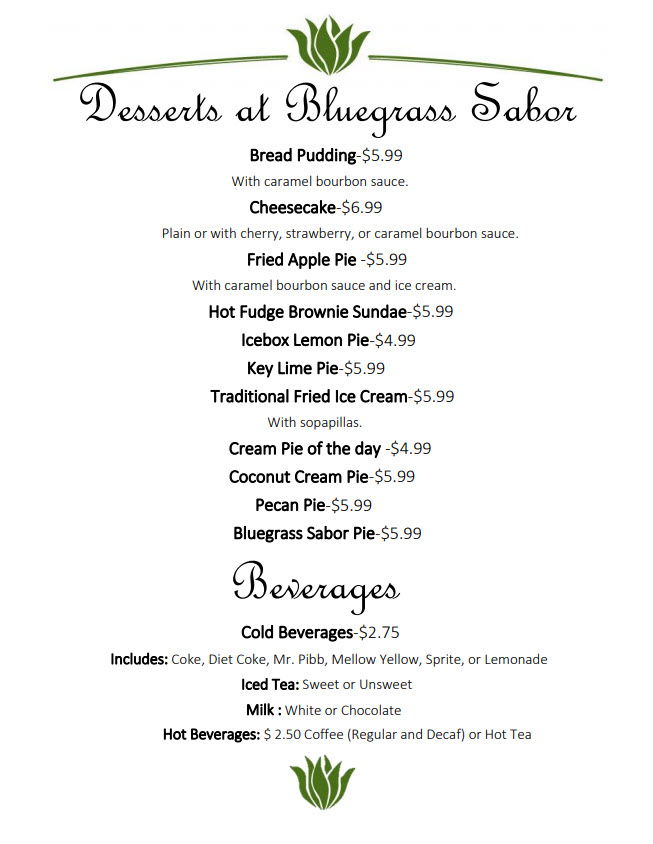 Desserts at Bluegrass Sabor

Bread Pudding-$5.99
With caramel bourbon sauce.

Cheesecake-$6.99
Plain or with cherry, strawberry, or caramel bourbon sauce.

Fried Apple Pie -$5.99
With caramel bourbon sauce and ice cream.

Hot Fudge Brownie Sundae-$5.99

Icebox Lemon Pie-$4.99

Key Lime Pie-$5.99

Traditional Fried Ice Cream-$5.99
With sopapillas.

Cream Pie of the day -$4.99

Coconut Cream Pie-$5.99

Pecan Pie-$5.99

Bluegrass Sabor Pie-$5.99

Beverages

Cold Beverages-$2.75

Includes: Coke, Diet Coke, Mr. Pibb, Mellow Yellow, Sprite, or Lemonade

Iced Tea: Sweet or Unsweet

Milk : White or Chocolate

Hot Beverages: $ 2.50 Coffee (Regular and Decaf) or Hot Tea